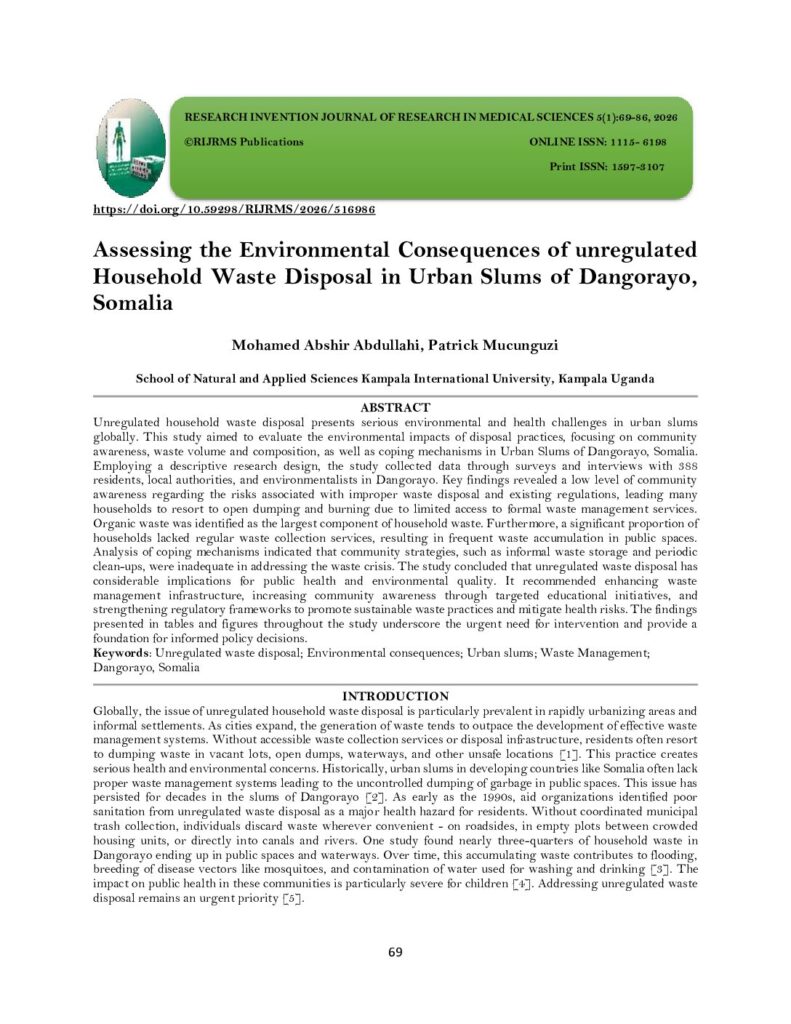 RESEARCH INVENTION JOURNAL OF RESEARCH IN MEDICAL SCIENCES 5(1):69-86, 2026

©RIJRMS Publications

ONLINE ISSN: 1115- 6198

Print ISSN: 1597-3107

https://doi.org/10.59298/RIJRMS/2026/516986

Assessing the Environmental Consequences of unregulated Household Waste Disposal in Urban Slums of Dangorayo, Somalia

Mohamed Abshir Abdullahi, Patrick Mucunguzi

School of Natural and Applied Sciences Kampala International University, Kampala Uganda

ABSTRACT

Unregulated household waste disposal presents serious environmental and health challenges in urban slums globally. This study aimed to evaluate the environmental impacts of disposal practices, focusing on community awareness, waste volume and composition, as well as coping mechanisms in Urban Slums of Dangorayo, Somalia. Employing a descriptive research design, the study collected data through surveys and interviews with 388 residents, local authorities, and environmentalists in Dangorayo. Key findings revealed a low level of community awareness regarding the risks associated with improper waste disposal and existing regulations, leading many households to resort to open dumping and burning due to limited access to formal waste management services. Organic waste was identified as the largest component of household waste. Furthermore, a significant proportion of households lacked regular waste collection services, resulting in frequent waste accumulation in public spaces. Analysis of coping mechanisms indicated that community strategies, such as informal waste storage and periodic clean-ups, were inadequate in addressing the waste crisis. The study concluded that unregulated waste disposal has considerable implications for public health and environmental quality. It recommended enhancing waste management infrastructure, increasing community awareness through targeted educational initiatives, and strengthening regulatory frameworks to promote sustainable waste practices and mitigate health risks. The findings presented in tables and figures throughout the study underscore the urgent need for intervention and provide a foundation for informed policy decisions.

Keywords: Unregulated waste disposal; Environmental consequences; Urban slums; Waste Management; Dangorayo, Somalia

INTRODUCTION

Globally, the issue of unregulated household waste disposal is particularly prevalent in rapidly urbanizing areas and informal settlements. As cities expand, the generation of waste tends to outpace the development of effective waste management systems. Without accessible waste collection services or disposal infrastructure, residents often resort to dumping waste in vacant lots, open dumps, waterways, and other unsafe locations [1]. This practice creates serious health and environmental concerns. Historically, urban slums in developing countries like Somalia often lack proper waste management systems leading to the uncontrolled dumping of garbage in public spaces. This issue has persisted for decades in the slums of Dangorayo [2]. As early as the 1990s, aid organizations identified poor sanitation from unregulated waste disposal as a major health hazard for residents. Without coordinated municipal trash collection, individuals discard waste wherever convenient - on roadsides, in empty plots between crowded housing units, or directly into canals and rivers. One study found nearly three-quarters of household waste in Dangorayo ending up in public spaces and waterways. Over time, this accumulating waste contributes to flooding, breeding of disease vectors like mosquitoes, and contamination of water used for washing and drinking [3]. The impact on public health in these communities is particularly severe for children [4]. Addressing unregulated waste disposal remains an urgent priority [5].

69